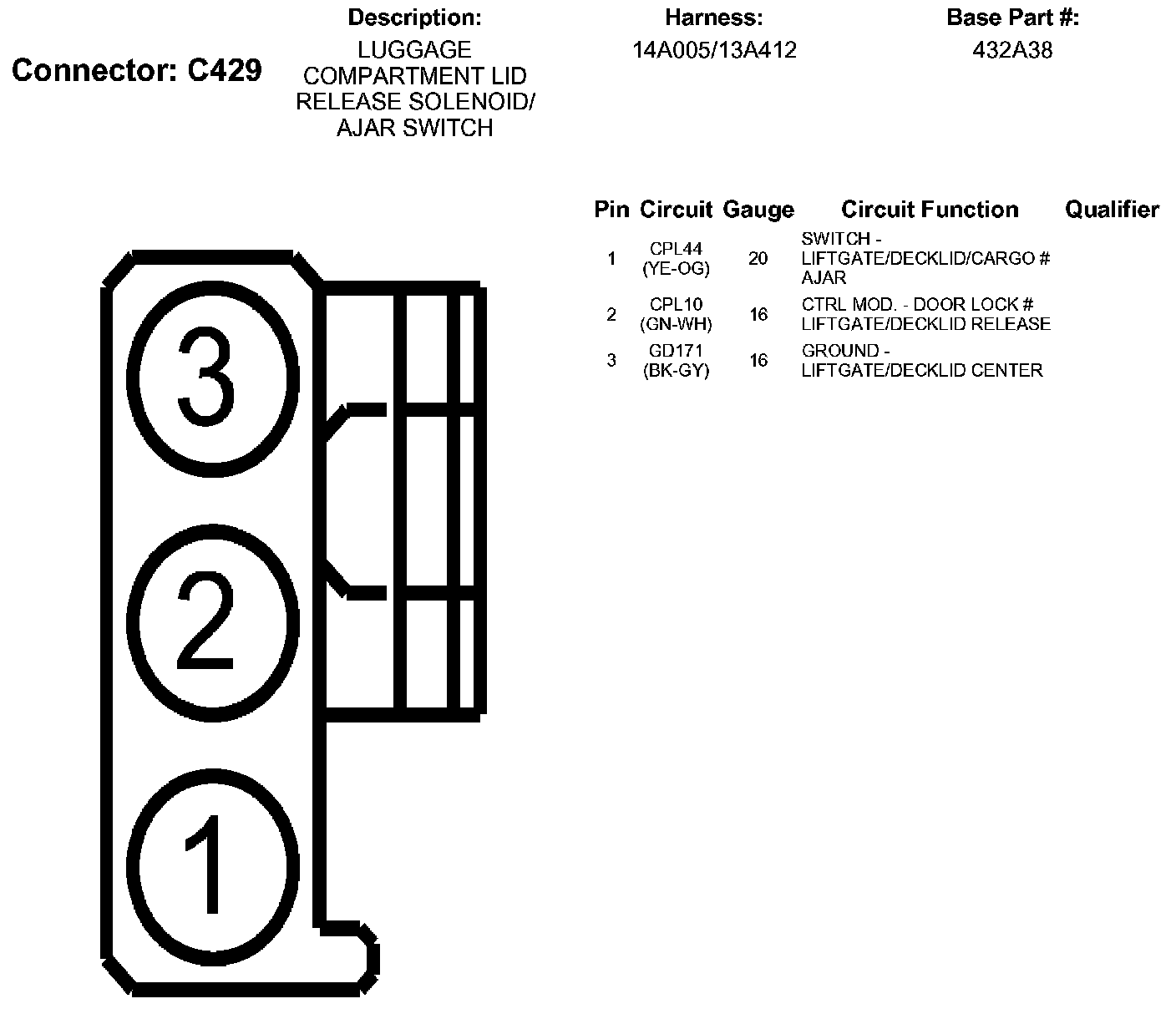 Connector: C429

| Description: | Harness: | Base Part #: |
|---|---|---|
| LUGGAGE COMPARTMENT LID RELEASE SOLENOID/ AJAR SWITCH | 14A005/13A412 | 432A38 |

| Pin | Circuit | Gauge | Circuit Function | Qualifier |
|---|---|---|---|---|
| 1 | CPL44 (YE-OG) | 20 | SWITCH - LIFTGATE/DECKLID/CARGO # AJAR | |
| 2 | CPL10 (GN-WH) | 16 | CTRL MOD. - DOOR LOCK # LIFTGATE/DECKLID RELEASE | |
| 3 | GD171 (BK-GY) | 16 | GROUND - LIFTGATE/DECKLID CENTER | |

3

2

1